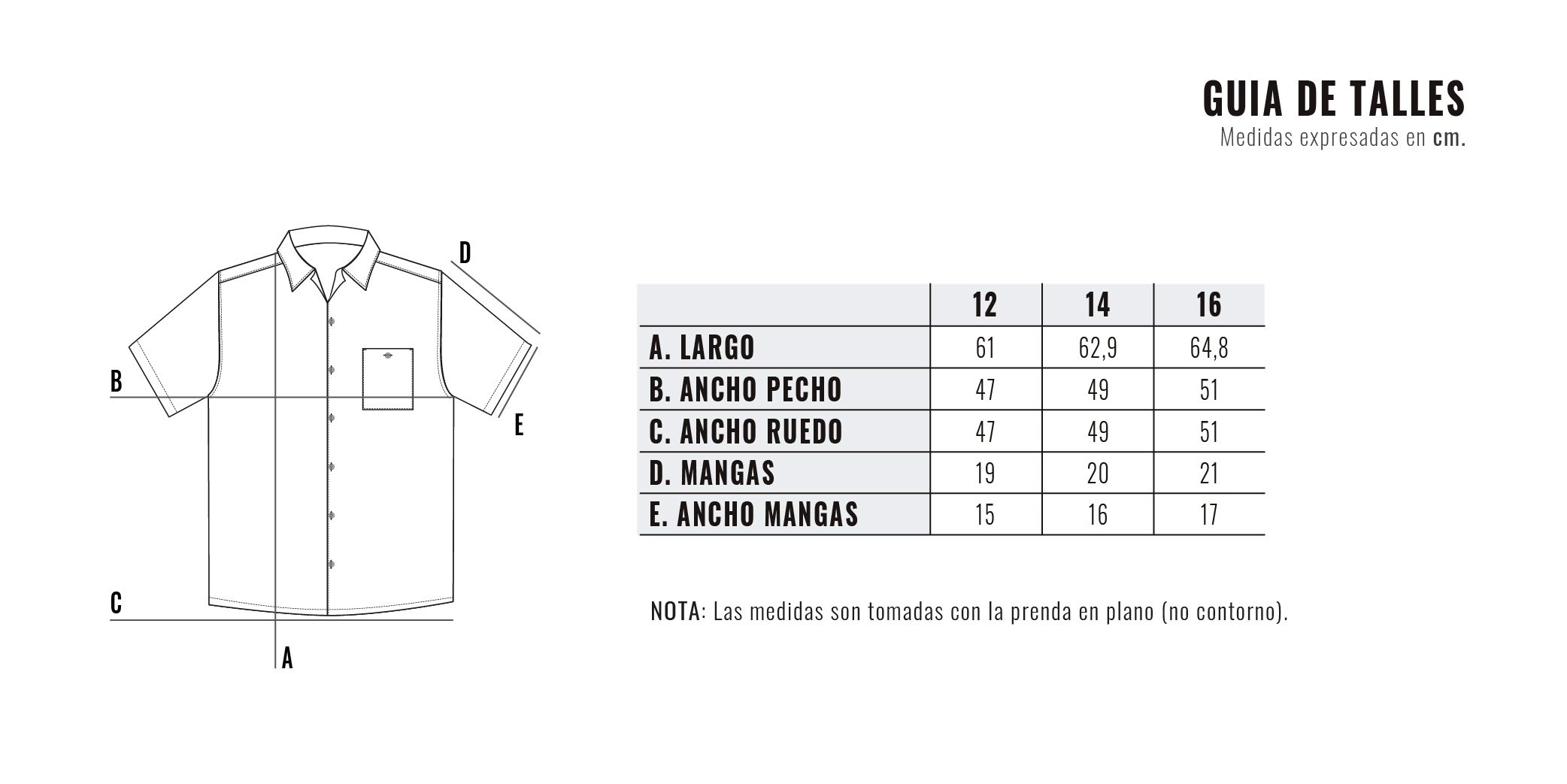 GUIA DE TALLES
Medidas expresadas en cm.

D
B
E
C
A

| | 12 | 14 | 16 |
|---|---|---|---|
| A. LARGO | 61 | 62,9 | 64,8 |
| B. ANCHO PECHO | 47 | 49 | 51 |
| C. ANCHO RUEDO | 47 | 49 | 51 |
| D. MANGAS | 19 | 20 | 21 |
| E. ANCHO MANGAS | 15 | 16 | 17 |

NOTA: Las medidas son tomadas con la prenda en plano (no contorno).